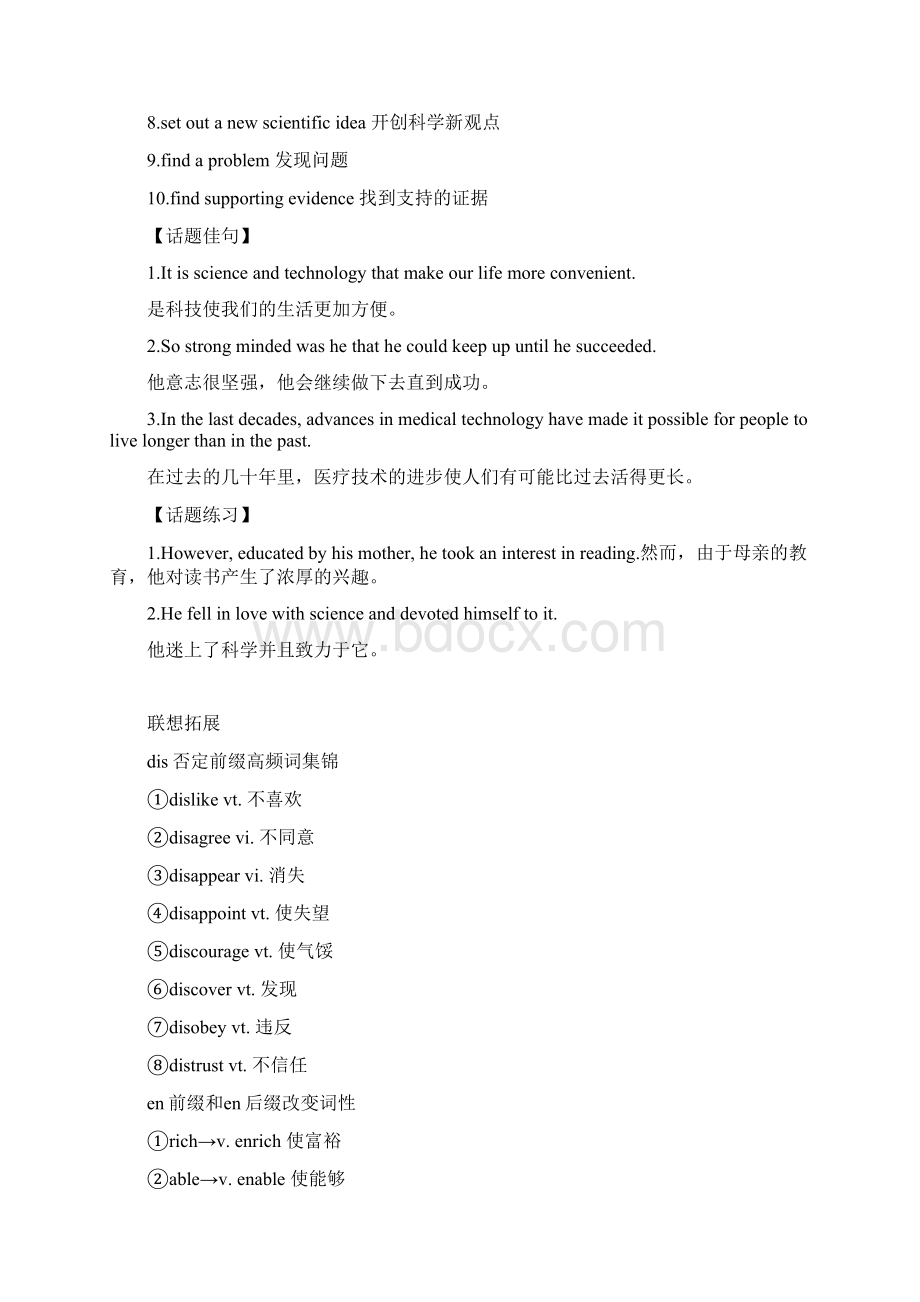 8.set out a new scientific idea 开创科学新观点

9.find a problem 发现问题

10.find supporting evidence 找到支持的证据

【话题佳句】

1.It is science and technology that make our life more convenient.

是科技使我们的生活更加方便。

2.So strong minded was he that he could keep up until he succeeded.

他意志很坚强，他会继续做下去直到成功。

3.In the last decades, advances in medical technology have made it possible for people to live longer than in the past.

在过去的几十年里，医疗技术的进步使人们有可能比过去活得更长。

【话题练习】

1.However, educated by his mother, he took an interest in reading.然而，由于母亲的教育，他对读书产生了浓厚的兴趣。

2.He fell in love with science and devoted himself to it.

他迷上了科学并且致力于它。

www.bdocx.com

联想拓展

dis 否定前缀高频词集锦

①dislike vt. 不喜欢

②disagree vi. 不同意

③disappear vi. 消失

④disappoint vt. 使失望

⑤discourage vt. 使气馁

⑥discover vt. 发现

⑦disobey vt. 违反

⑧distrust vt. 不信任

en 前缀和en 后缀改变词性

①rich→v. enrich 使富裕

②able→v. enable 使能够